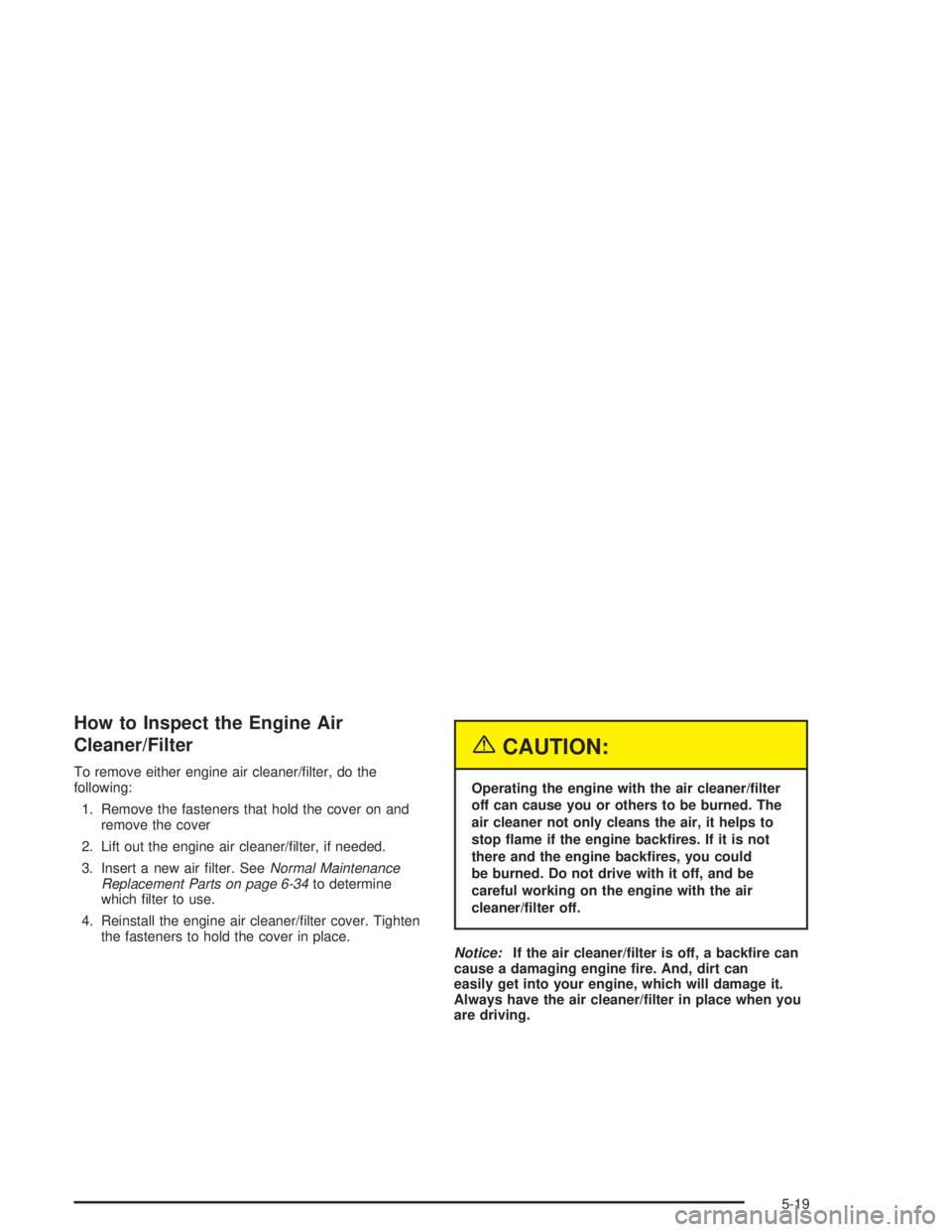 How to Inspect the Engine Air Cleaner/Filter

To remove either engine air cleaner/filter, do the following:

1. Remove the fasteners that hold the cover on and remove the cover

2. Lift out the engine air cleaner/filter, if needed.

3. Insert a new air filter. See Normal Maintenance Replacement Parts on page 6-34 to determine which filter to use.

4. Reinstall the engine air cleaner/filter cover. Tighten the fasteners to hold the cover in place.

CAUTION:

Operating the engine with the air cleaner/filter off can cause you or others to be burned. The air cleaner not only cleans the air, it helps to stop flame if the engine backfires. If it is not there and the engine backfires, you could be burned. Do not drive with it off, and be careful working on the engine with the air cleaner/filter off.

Notice: If the air cleaner/filter is off, a backfire can cause a damaging engine fire. And, dirt can easily get into your engine, which will damage it. Always have the air cleaner/filter in place when you are driving.

5-19

carmanualsonline.info